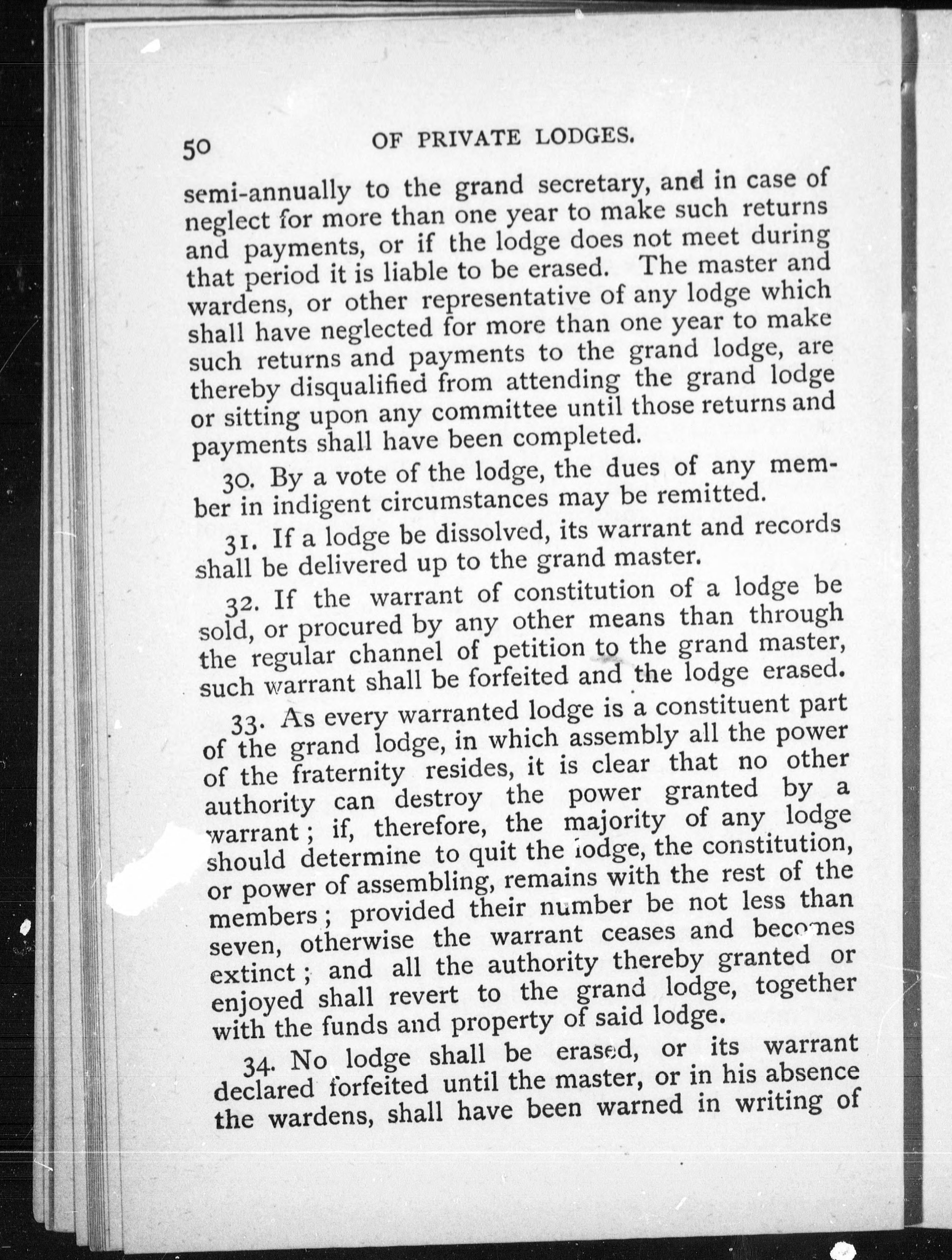 50 OF PRIVATE LODGES.

semi-annually to the grand secretary, and in case of neglect for more than one year to make such returns and payments, or if the lodge does not meet during that period it is liable to be erased. The master and wardens, or other representative of any lodge which shall have neglected for more than one year to make such returns and payments to the grand lodge, are thereby disqualified from attending the grand lodge or sitting upon any committee until those returns and payments shall have been completed.

30. By a vote of the lodge, the dues of any member in indigent circumstances may be remitted.

31. If a lodge be dissolved, its warrant and records shall be delivered up to the grand master.

32. If the warrant of constitution of a lodge be sold, or procured by any other means than through the regular channel of petition to the grand master, such warrant shall be forfeited and the lodge erased.

33. As every warranted lodge is a constituent part of the grand lodge, in which assembly all the power of the fraternity resides, it is clear that no other authority can destroy the power granted by a warrant; if, therefore, the majority of any lodge should determine to quit the lodge, the constitution, or power of assembling, remains with the rest of the members; provided their number be not less than seven, otherwise the warrant ceases and becomes extinct; and all the authority thereby granted or enjoyed shall revert to the grand lodge, together with the funds and property of said lodge.

34. No lodge shall be erased, or its warrant declared forfeited until the master, or in his absence the wardens, shall have been warned in writing of